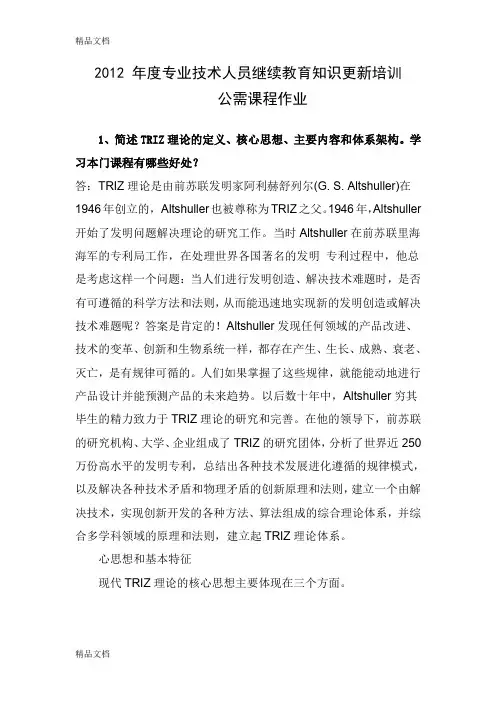 精品文档

2012 年度专业技术人员继续教育知识更新培训
公需课程作业

1、简述 TRIZ 理论的定义、核心思想、主要内容和体系架构。学习本门课程有哪些好处？

答：TRIZ 理论是由前苏联发明家阿利赫舒列尔(G. S. Altshuller)在 1946 年创立的，Altshuller 也被尊称为 TRIZ 之父。1946 年，Altshuller 开始了发明问题解决理论的研究工作。当时 Altshuller 在前苏联里海海军的专利局工作，在处理世界各国著名的发明 专利过程中，他总是考虑这样一个问题：当人们进行发明创造、解决技术难题时，是否有可遵循的科学方法和法则，从而能迅速地实现新的发明创造或解决技术难题呢？答案是肯定的！Altshuller 发现任何领域的产品改进、技术的变革、创新和生物系统一样，都存在产生、生长、成熟、衰老、灭亡，是有规律可循的。人们如果掌握了这些规律，就能能动地进行产品设计并能预测产品的未来趋势。以后数十年中，Altshuller 穷其毕生的精力致力于 TRIZ 理论的研究和完善。在他的领导下，前苏联的研究机构、大学、企业组成了 TRIZ 的研究团体，分析了世界近 250 万份高水平的发明专利，总结出各种技术发展进化遵循的规律模式，以及解决各种技术矛盾和物理矛盾的创新原理和法则，建立一个由解决技术，实现创新开发的各种方法、算法组成的综合理论体系，并综合多学科领域的原理和法则，建立起 TRIZ 理论体系。

心思想和基本特征

现代 TRIZ 理论的核心思想主要体现在三个方面。

精品文档